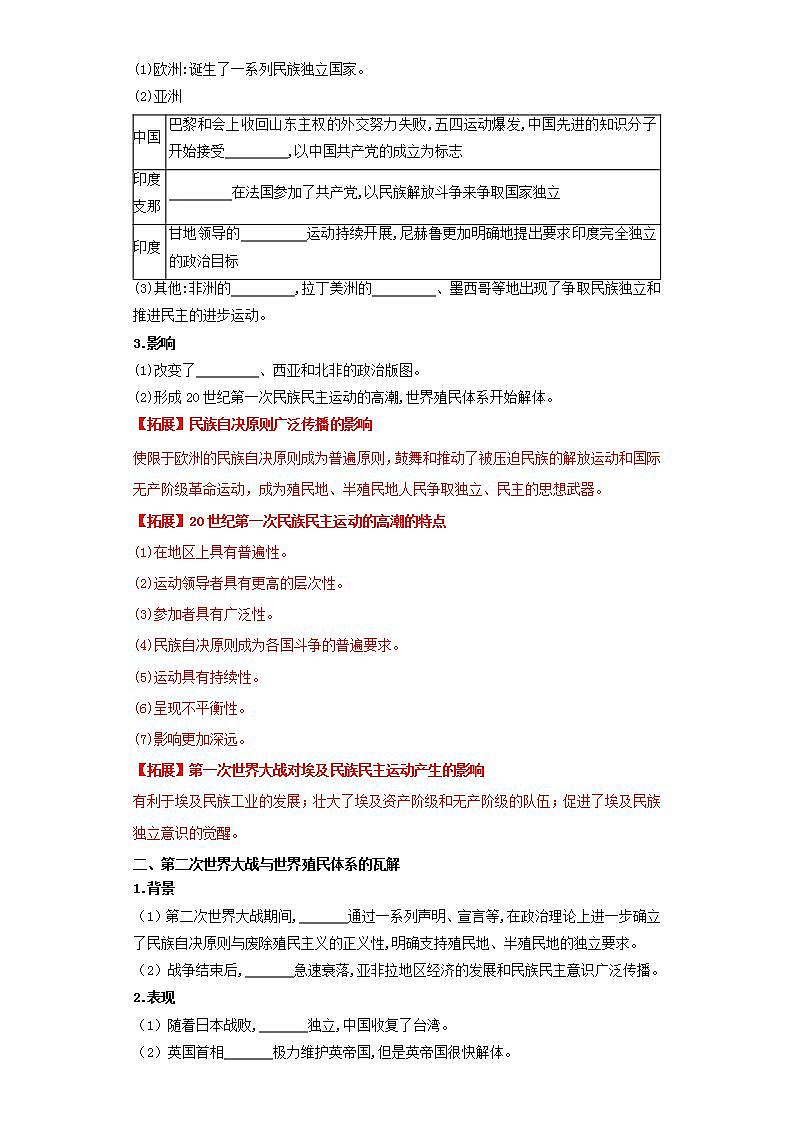 (1)欧洲:诞生了一系列民族独立国家。

(2)亚洲

| 中国 | 巴黎和会上收回山东主权的外交努力失败,五四运动爆发,中国先进的知识分子开始接受________,以中国共产党的成立为标志 |
|---|---|
| 印度支那 | ________在法国参加了共产党,以民族解放斗争来争取国家独立 |
| 印度 | 甘地领导的________运动持续开展,尼赫鲁更加明确地提出要求印度完全独立的政治目标 |

(3)其他:非洲的________,拉丁美洲的________、墨西哥等地出现了争取民族独立和推进民主的进步运动。

3.影响

(1)改变了________、西亚和北非的政治版图。

(2)形成 20 世纪第一次民族民主运动的高潮,世界殖民体系开始解体。

【拓展】民族自决原则广泛传播的影响

使限于欧洲的民族自决原则成为普遍原则,鼓舞和推动了被压迫民族的解放运动和国际无产阶级革命运动,成为殖民地、半殖民地人民争取独立、民主的思想武器。

【拓展】20 世纪第一次民族民主运动的高潮的特点

(1)在地区上具有普遍性。

(2)运动领导者具有更高的层次性。

(3)参加者具有广泛性。

(4)民族自决原则成为各国斗争的普遍要求。

(5)运动具有持续性。

(6)呈现不平衡性。

(7)影响更加深远。

【拓展】第一次世界大战对埃及民族民主运动产生的影响

有利于埃及民族工业的发展;壮大了埃及资产阶级和无产阶级的队伍;促进了埃及民族独立意识的觉醒。

二、第二次世界大战与世界殖民体系的瓦解

1.背景

(1)第二次世界大战期间,______通过一系列声明、宣言等,在政治理论上进一步确立了民族自决原则与废除殖民主义的正义性,明确支持殖民地、半殖民地的独立要求。

(2)战争结束后,______急速衰落,亚非拉地区经济的发展和民族民主意识广泛传播。

2.表现

(1)随着日本战败,______独立,中国收复了台湾。

(2)英国首相______极力维护英帝国,但是英帝国很快解体。